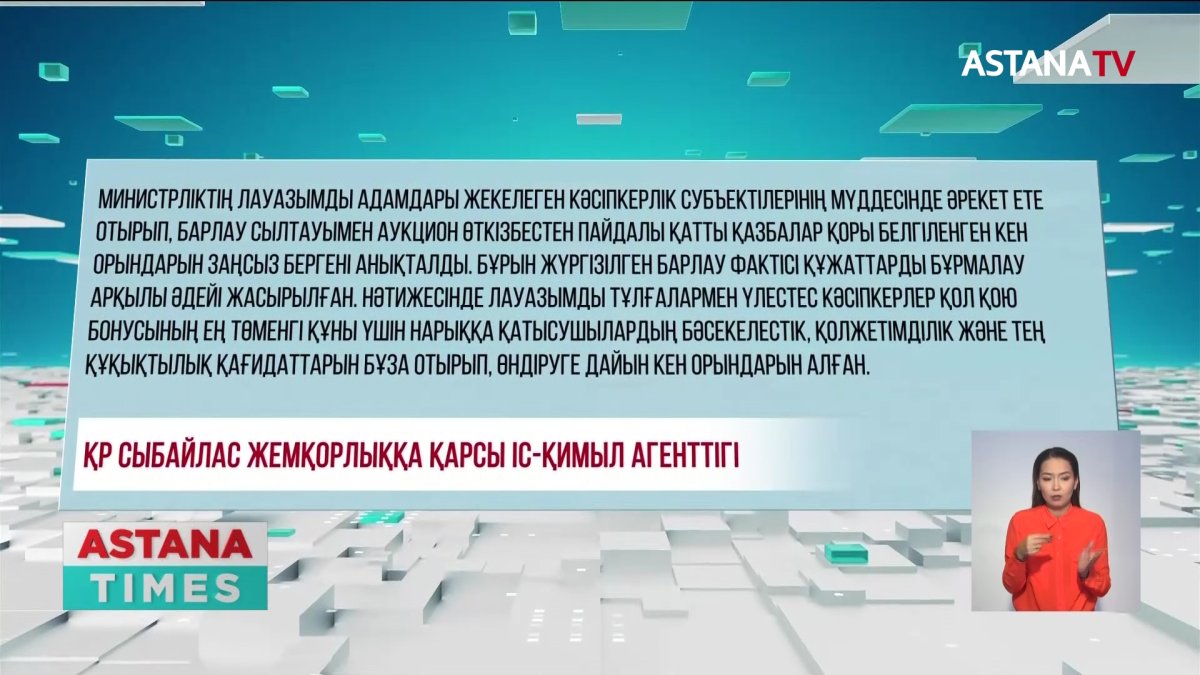 ASTANATV

МИНИСТРЛІКТІҢ ЛАУАЗЫМДЫ АДАМДАРЫ ЖЕКЕЛЕГЕН КӘСІПКЕРЛІК СУБЪЕКТІЛЕРІНІҢ МҮДДЕСІНДЕ ӘРЕКЕТ ЕТЕ ОТЫРЫП, БАРЛАУ СЫЛТАУЫМЕН АУКЦИОН ӨТКІЗБЕСТЕН ПАЙДАЛЫ ҚАТТЫ ҚАЗБАЛАР ҚОРЫ БЕЛГІЛЕНГЕН КЕН ОРЫНДАРЫН ЗАҢСЫЗ БЕРГЕНІ АНЫҚТАЛДЫ. БҰРЫН ЖҮРГІЗІЛГЕН БАРЛАУ ФАКТІСІ ҚҰЖАТТАРДЫ БҰРМАЛАУ АРҚЫЛЫ ӘДЕЙІ ЖАСЫРЫЛҒАН. НӘТИЖЕСІНДЕ ЛАУАЗЫМДЫ ТҰЛҒАЛАРМЕН ҮЛЕСТЕС КӘСІПКЕРЛЕР ҚОЛ ҚОЮ БОНУСЫНЫҢ ЕҢ ТӨМЕНГІ ҚҰНЫ ҮШІН НАРЫҚҚА ҚАТЫСУШЫЛАРДЫҢ БӘСЕКЕЛЕСТІК, ҚОЛЖЕТІМДІЛІК ЖӘНЕ ТЕҢ ҚҰҚЫҚТЫЛЫҚ ҚАҒИДАТТАРЫН БҰЗА ОТЫРЫП, ӨНДІРУГЕ ДАЙЫН КЕН ОРЫНДАРЫН АЛҒАН.

ҚР СЫБАЙЛАС ЖЕМҚОРЛЫҚҚА ҚАРСЫ ІС-ҚИМЫЛ АГЕНТТІГІ

ASTANA TIMES